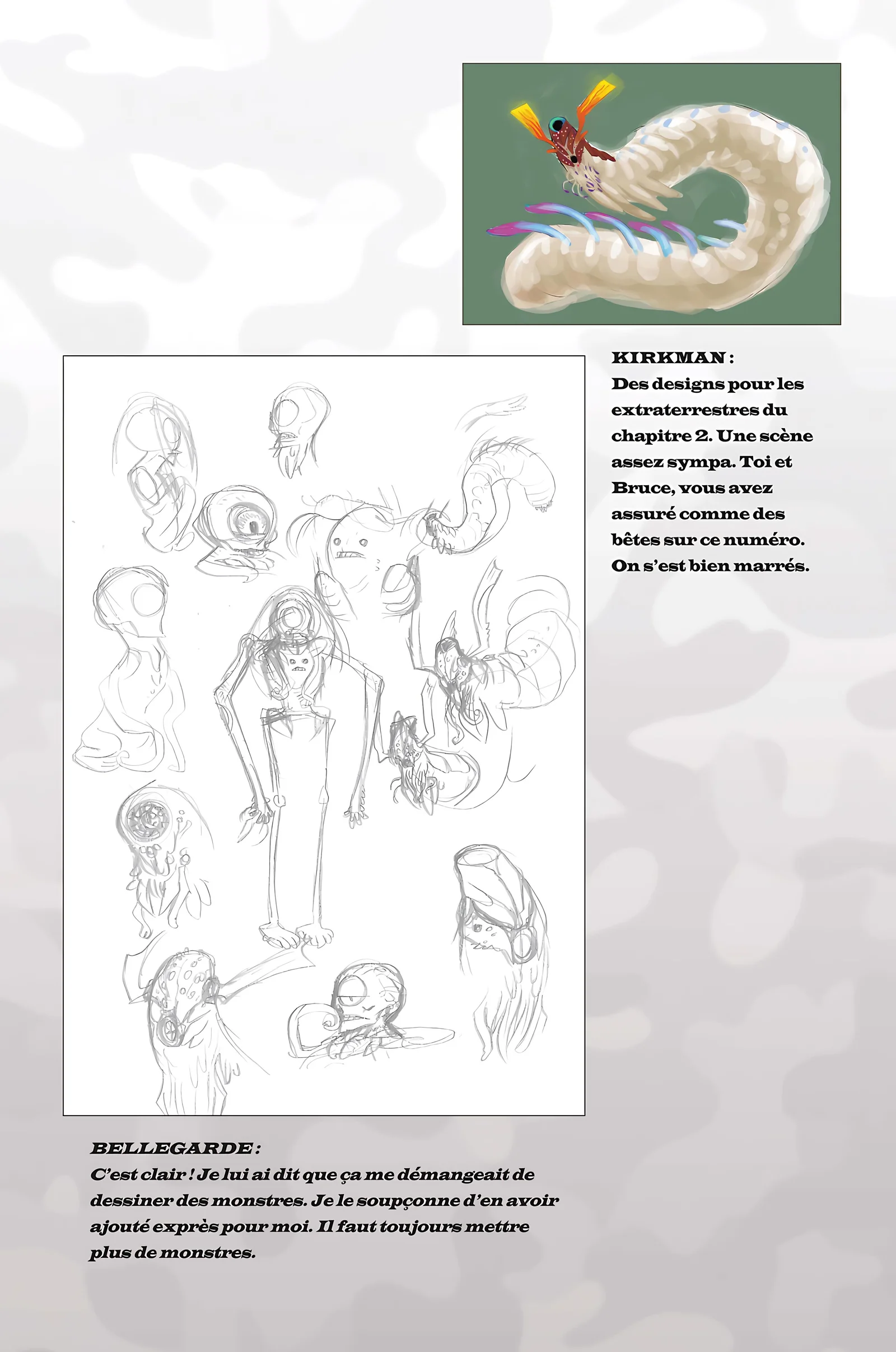 KIRKMAN :
Des designs pour les extraterrestres du chapitre 2. Une scène assez sympa. Toi et Bruce, vous avez assuré comme des bêtes sur ce numéro. On s'est bien marrés.

BELLEGARDE :
C'est clair ! Je lui ai dit que ça me démangeait de dessiner des monstres. Je le soupçonne d'en avoir ajouté exprès pour moi. Il faut toujours mettre plus de monstres.